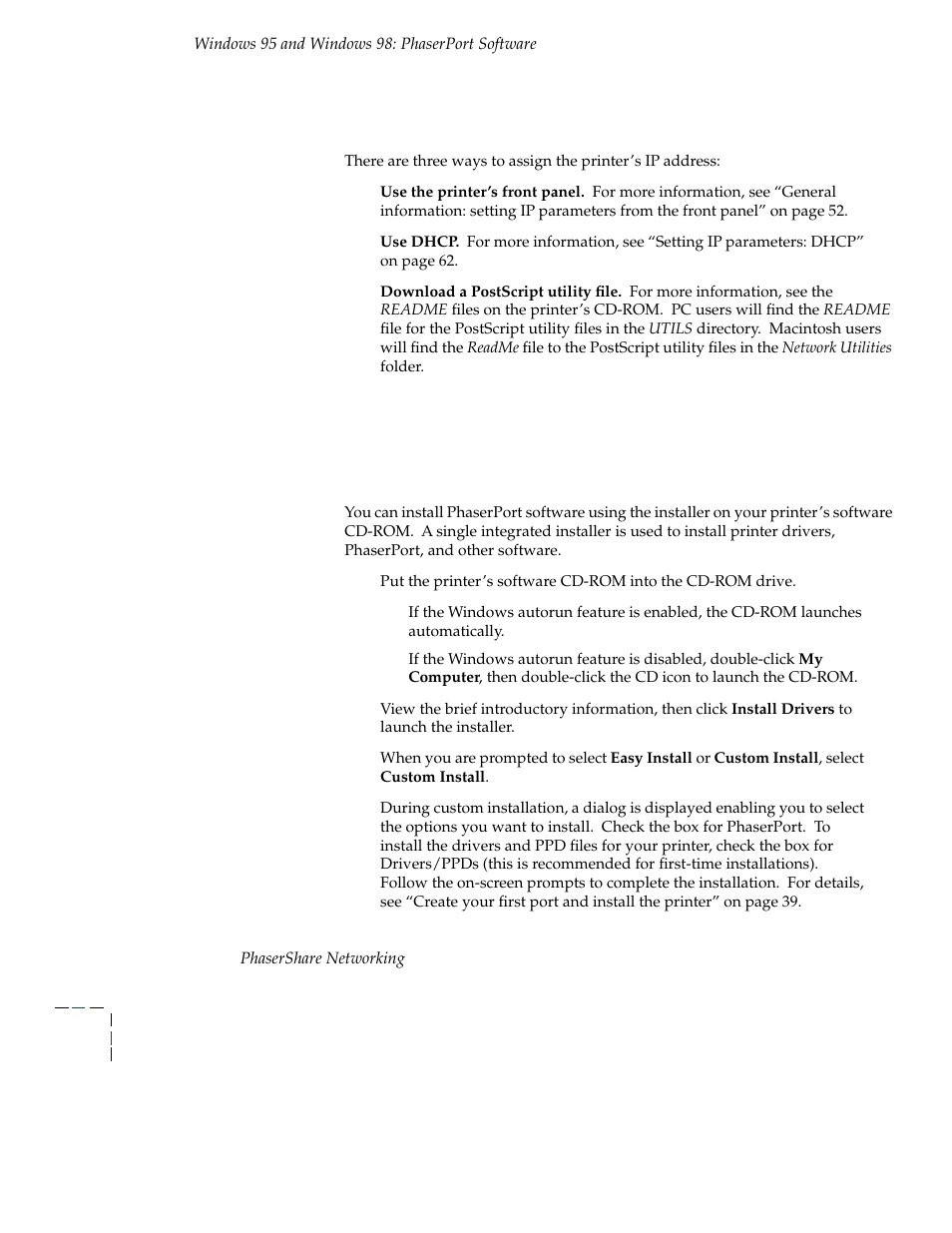 Windows 95 and Windows 98: PhaserPort Software

There are three ways to assign the printer's IP address:

Use the printer's front panel. For more information, see "General information: setting IP parameters from the front panel" on page 52.

Use DHCP. For more information, see "Setting IP parameters: DHCP" on page 62.

Download a PostScript utility file. For more information, see the README files on the printer's CD-ROM. PC users will find the README file for the PostScript utility files in the UTILS directory. Macintosh users will find the ReadMe file to the PostScript utility files in the Network Utilities folder.

You can install PhaserPort software using the installer on your printer's software CD-ROM. A single integrated installer is used to install printer drivers, PhaserPort, and other software.

Put the printer's software CD-ROM into the CD-ROM drive.

If the Windows autorun feature is enabled, the CD-ROM launches automatically.

If the Windows autorun feature is disabled, double-click My Computer, then double-click the CD icon to launch the CD-ROM.

View the brief introductory information, then click Install Drivers to launch the installer.

When you are prompted to select Easy Install or Custom Install, select Custom Install.

During custom installation, a dialog is displayed enabling you to select the options you want to install. Check the box for PhaserPort. To install the drivers and PPD files for your printer, check the box for Drivers/PPDs (this is recommended for first-time installations). Follow the on-screen prompts to complete the installation. For details, see "Create your first port and install the printer" on page 39.

PhaserShare Networking